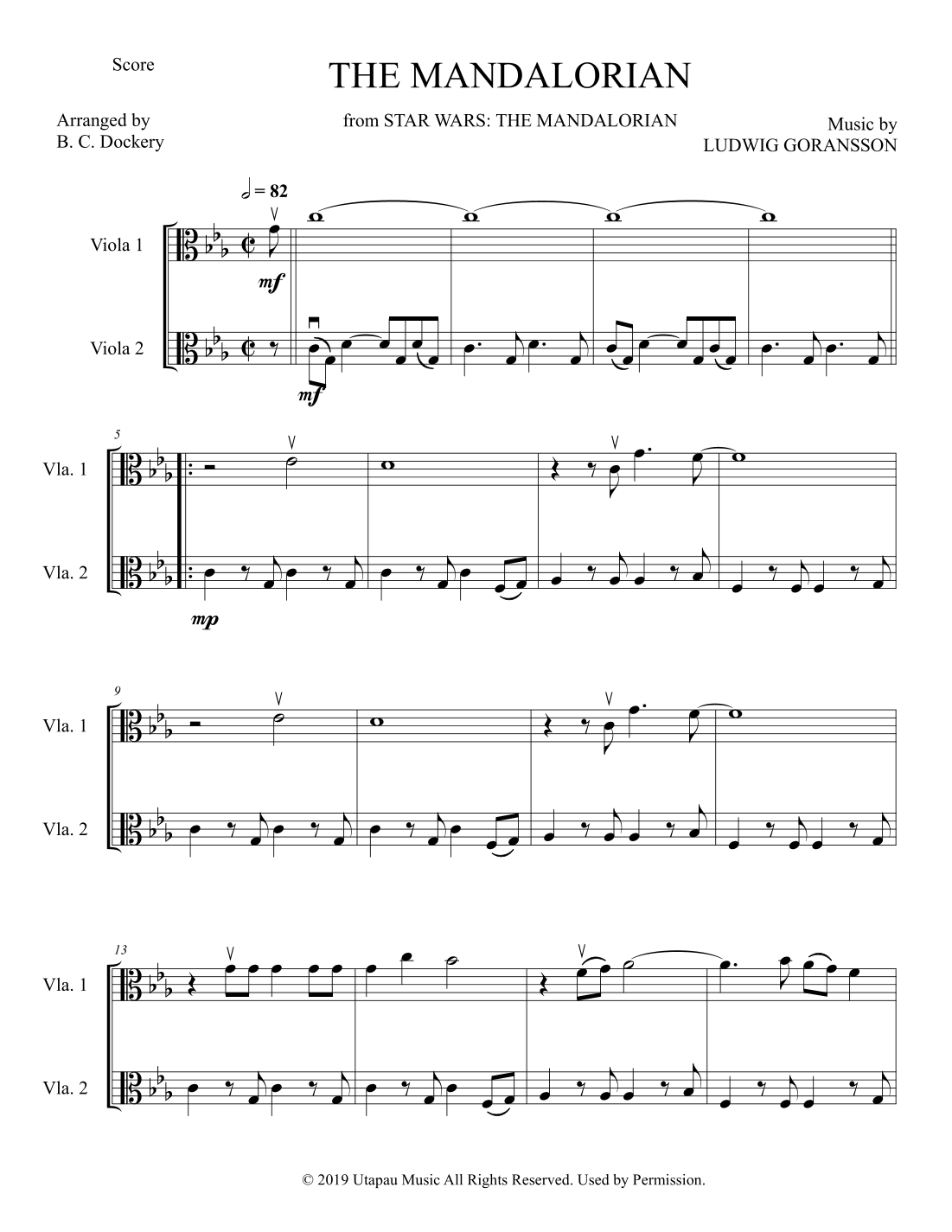 Score

THE MANDALORIAN

Arranged by
B. C. Dockery

from STAR WARS: THE MANDALORIAN

Music by
LUDWIG GORANSSON

= 82

Viola 1

mf

Viola 2

mf

5

Vla. 1

Vla. 2

mp

9

Vla. 1

Vla. 2

13

Vla. 1

Vla. 2

© 2019 Utapau Music All Rights Reserved. Used by Permission.